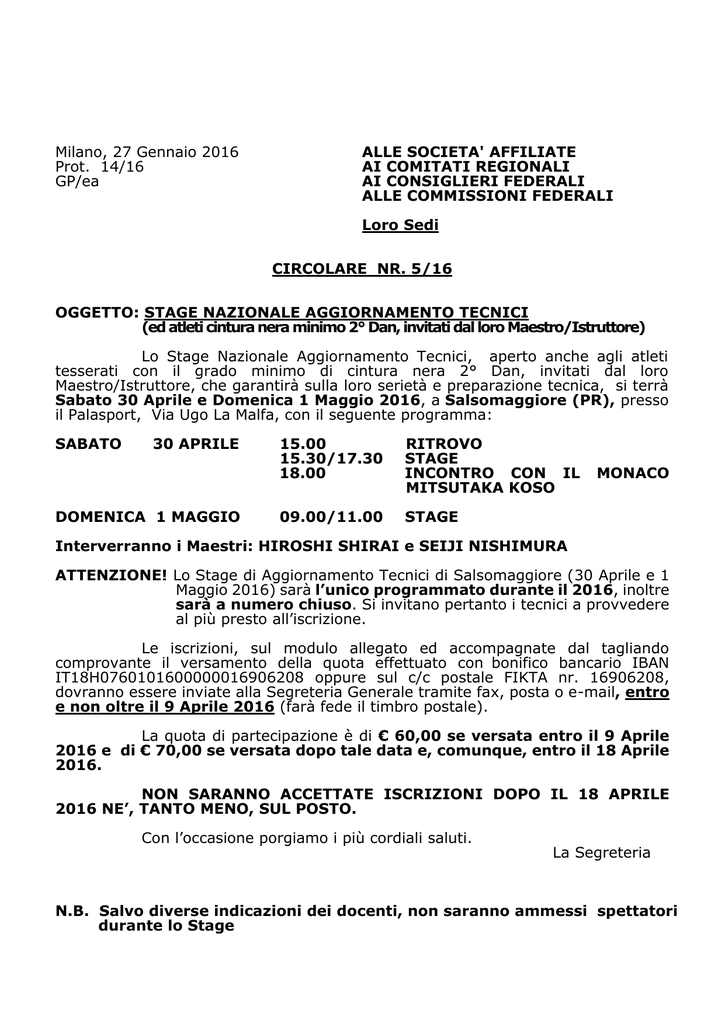 Milano, 27 Gennaio 2016
Prot. 14/16
GP/ea

ALLE SOCIETA' AFFILIATE
AI COMITATI REGIONALI
AI CONSIGLIERI FEDERALI
ALLE COMMISSIONI FEDERALI

Loro Sedi

CIRCOLARE NR. 5/16

OGGETTO: STAGE NAZIONALE AGGIORNAMENTO TECNICI
(ed atleti cintura nera minimo 2° Dan, invitati dal loro Maestro/Istruttore)

Lo Stage Nazionale Aggiornamento Tecnici, aperto anche agli atleti tesserati con il grado minimo di cintura nera 2° Dan, invitati dal loro Maestro/Istruttore, che garantirà sulla loro serietà e preparazione tecnica, si terrà Sabato 30 Aprile e Domenica 1 Maggio 2016, a Salsomaggiore (PR), presso il Palasport, Via Ugo La Malfa, con il seguente programma:

SABATO 30 APRILE 15.00 RITROVO
15.30/17.30 STAGE
18.00 INCONTRO CON IL MONACO MITSUTAKA KOSO

DOMENICA 1 MAGGIO 09.00/11.00 STAGE

Interverranno i Maestri: HIROSHI SHIRAI e SEIJI NISHIMURA

ATTENZIONE! Lo Stage di Aggiornamento Tecnici di Salsomaggiore (30 Aprile e 1 Maggio 2016) sarà l'unico programmato durante il 2016, inoltre sarà a numero chiuso. Si invitano pertanto i tecnici a provvedere al più presto all'iscrizione.

Le iscrizioni, sul modulo allegato ed accompagnate dal tagliando comprovante il versamento della quota effettuato con bonifico bancario IBAN IT18H0760101600000016906208 oppure sul c/c postale FIKTA nr. 16906208, dovranno essere inviate alla Segreteria Generale tramite fax, posta o e-mail, entro e non oltre il 9 Aprile 2016 (farà fede il timbro postale).

La quota di partecipazione è di € 60,00 se versata entro il 9 Aprile 2016 e di € 70,00 se versata dopo tale data e, comunque, entro il 18 Aprile 2016.

NON SARANNO ACCETTATE ISCRIZIONI DOPO IL 18 APRILE 2016 NE', TANTO MENO, SUL POSTO.

Con l'occasione porgiamo i più cordiali saluti.

La Segreteria

N.B. Salvo diverse indicazioni dei docenti, non saranno ammessi spettatori durante lo Stage